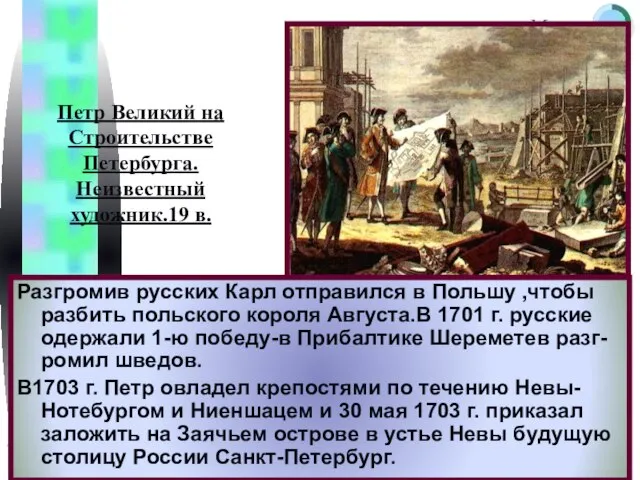 Петр Великий на Строительстве Петербурга. Неизвестный художник.19 в.

Разгромив русских Карл отправился в Польшу ,чтобы разбить польского короля Августа.В 1701 г. русские одержали 1-ю победу-в Прибалтике Шереметев разгромил шведов.

В1703 г. Петр овладел крепостями по течению Невы-Нотебургом и Ниеншацем и 30 мая 1703 г. приказал заложить на Заячьем острове в устье Невы будущую столицу России Санкт-Петербург.